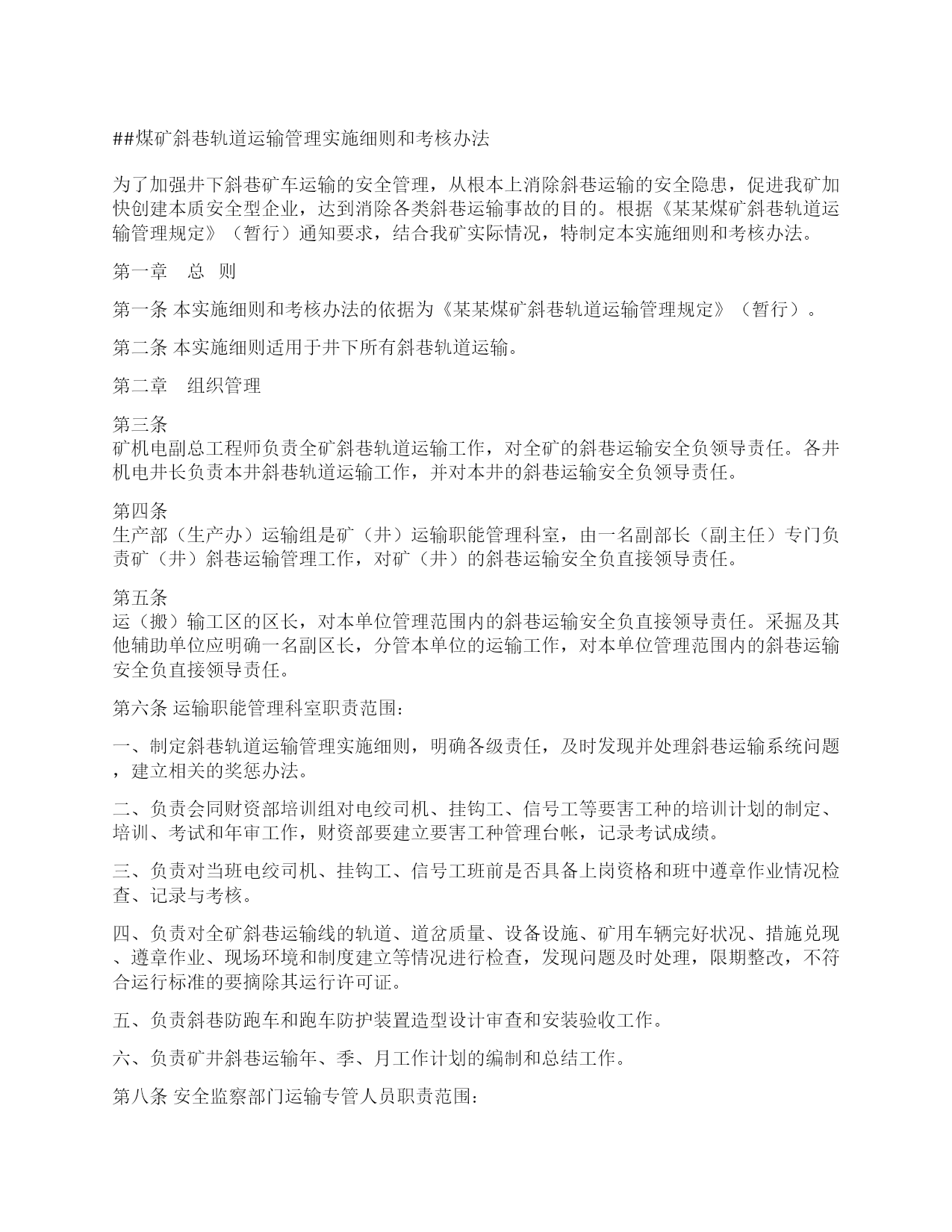 ##煤矿斜巷轨道运输管理实施细则和考核办法

为了加强井下斜巷矿车运输的安全管理，从根本上消除斜巷运输的安全隐患，促进我矿加快创建本质安全型企业，达到消除各类斜巷运输事故的目的。根据《某某煤矿斜巷轨道运输管理规定》（暂行）通知要求，结合我矿实际情况，特制定本实施细则和考核办法。

第一章　总　则

第一条 本实施细则和考核办法的依据为《某某煤矿斜巷轨道运输管理规定》（暂行）。

第二条 本实施细则适用于井下所有斜巷轨道运输。

第二章　组织管理

第三条
矿机电副总工程师负责全矿斜巷轨道运输工作，对全矿的斜巷运输安全负领导责任。各井机电井长负责本井斜巷轨道运输工作，并对本井的斜巷运输安全负领导责任。

第四条
生产部（生产办）运输组是矿（井）运输职能管理科室，由一名副部长（副主任）专门负责矿（井）斜巷运输管理工作，对矿（井）的斜巷运输安全负直接领导责任。

第五条
运（搬）输工区的区长，对本单位管理范围内的斜巷运输安全负直接领导责任。采掘及其他辅助单位应明确一名副区长，分管本单位的运输工作，对本单位管理范围内的斜巷运输安全负直接领导责任。

第六条 运输职能管理科室职责范围：

一、制定斜巷轨道运输管理实施细则，明确各级责任，及时发现并处理斜巷运输系统问题，建立相关的奖惩办法。

二、负责会同财资部培训组对电绞司机、挂钩工、信号工等要害工种的培训计划的制定、培训、考试和年审工作，财资部要建立要害工种管理台帐，记录考试成绩。

三、负责对当班电绞司机、挂钩工、信号工班前是否具备上岗资格和班中遵章作业情况检查、记录与考核。

四、负责对全矿斜巷运输线的轨道、道岔质量、设备设施、矿用车辆完好状况、措施兑现、遵章作业、现场环境和制度建立等情况进行检查，发现问题及时处理，限期整改，不符合运行标准的要摘除其运行许可证。

五、负责斜巷防跑车和跑车防护装置造型设计审查和安装验收工作。

六、负责矿井斜巷运输年、季、月工作计划的编制和总结工作。

第八条 安全监察部门运输专管人员职责范围：